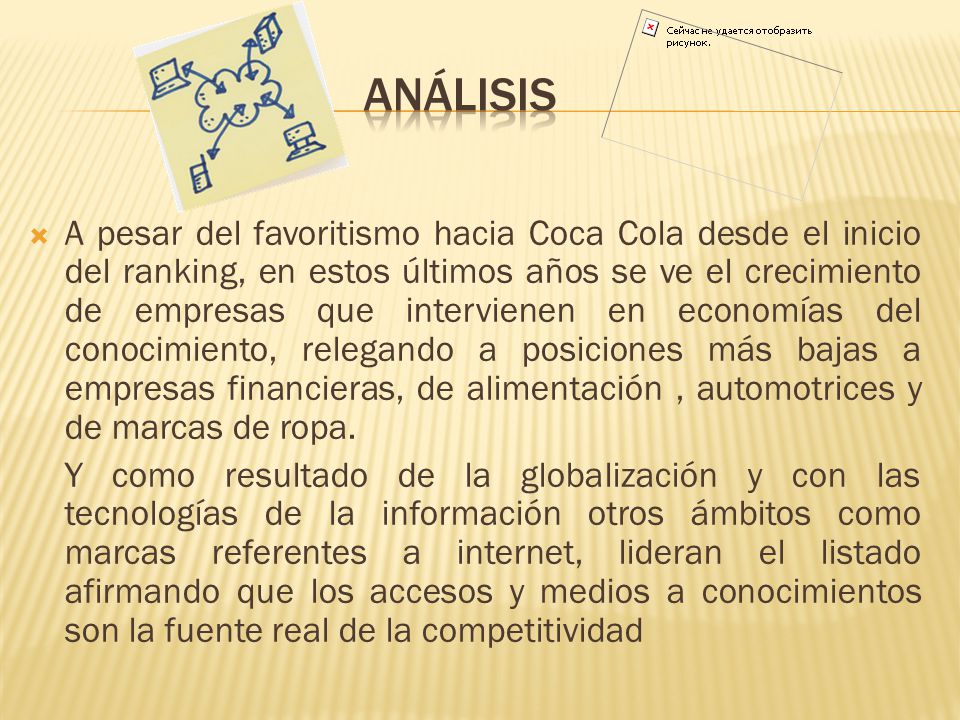 Сейчас не удается отобразить рисунок.

ANÁLISIS

A pesar del favoritismo hacia Coca Cola desde el inicio del ranking, en estos últimos años se ve el crecimiento de empresas que intervienen en economías del conocimiento, relegando a posiciones más bajas a empresas financieras, de alimentación , automotrices y de marcas de ropa.

Y como resultado de la globalización y con las tecnologías de la información otros ámbitos como marcas referentes a internet, lideran el listado afirmando que los accesos y medios a conocimientos son la fuente real de la competitividad